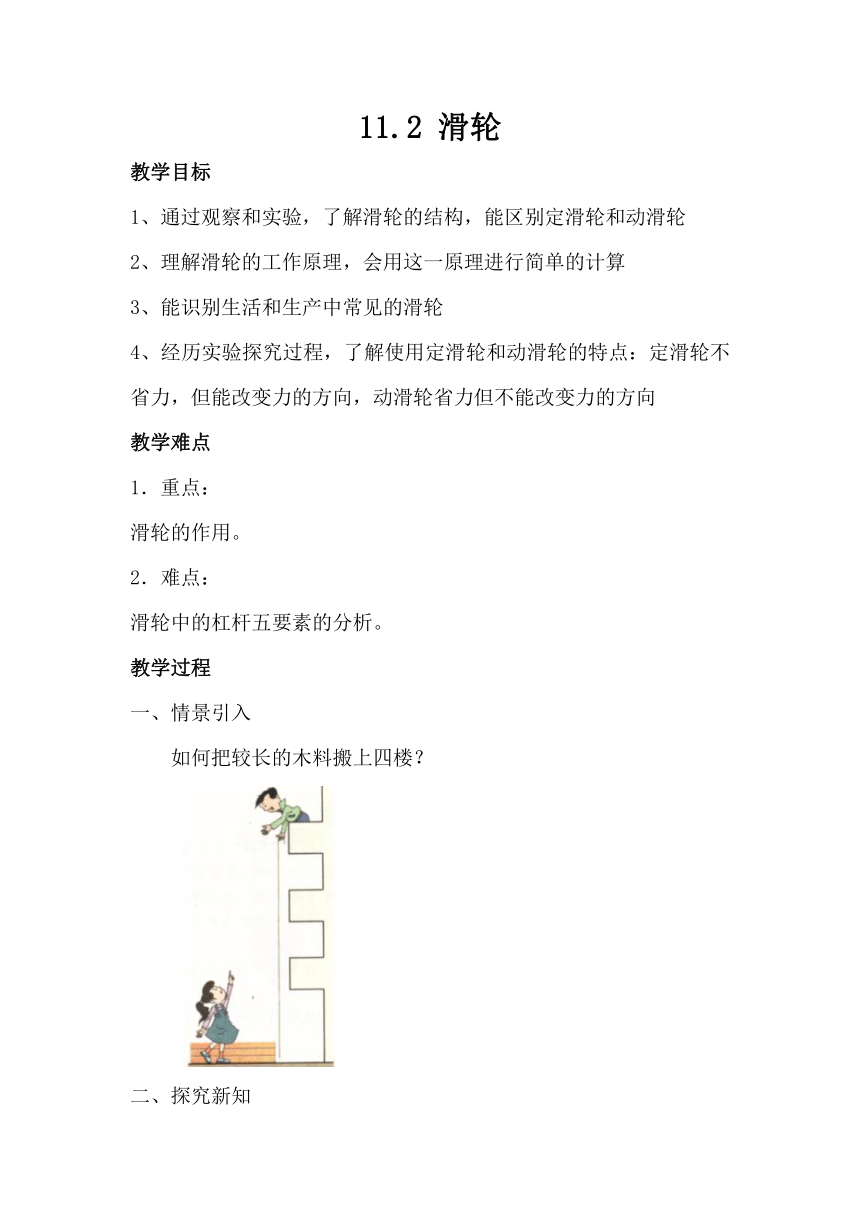 11.2 滑轮

教学目标

1、通过观察和实验，了解滑轮的结构，能区别定滑轮和动滑轮

2、理解滑轮的工作原理，会用这一原理进行简单的计算

3、能识别生活和生产中常见的滑轮

4、经历实验探究过程，了解使用定滑轮和动滑轮的特点：定滑轮不省力，但能改变力的方向，动滑轮省力但不能改变力的方向

教学难点

1．重点：

滑轮的作用。

2．难点：

滑轮中的杠杆五要素的分析。

教学过程

一、情景引入

如何把较长的木料搬上四楼？

二、探究新知